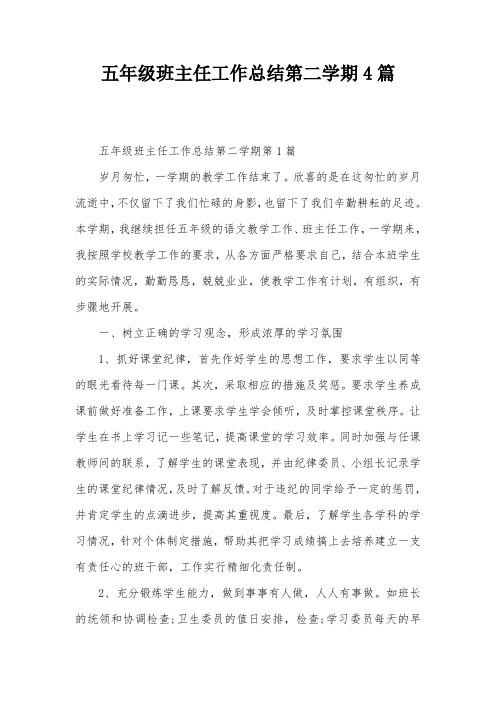 五年级班主任工作总结第二学期4篇

五年级班主任工作总结第二学期第1篇

岁月匆忙，一学期的教学工作结束了。欣喜的是在这匆忙的岁月流逝中，不仅留下了我们忙碌的身影，也留下了我们辛勤耕耘的足迹。本学期，我继续担任五年级的语文教学工作、班主任工作，一学期来，我按照学校教学工作的要求，从各方面严格要求自己，结合本班学生的实际情况，勤勤恳恳，兢兢业业，使教学工作有计划，有组织，有步骤地开展。

一、树立正确的学习观念，形成浓厚的学习氛围

1、抓好课堂纪律，首先作好学生的思想工作，要求学生以同等的眼光看待每一门课。其次，采取相应的措施及奖惩。要求学生养成课前做好准备工作，上课要求学生学会倾听，及时掌控课堂秩序。让学生在书上学习记一些笔记，提高课堂的学习效率。同时加强与任课教师间的联系，了解学生的课堂表现，并由纪律委员、小组长记录学生的课堂纪律情况，及时了解反馈。对于违纪的同学给予一定的惩罚，并肯定学生的点滴进步，提高其重视度。最后，了解学生各学科的学习情况，针对个体制定措施，帮助其把学习成绩搞上去培养建立一支有责任心的班干部，工作实行精细化责任制。

2、充分锻炼学生能力，做到事事有人做，人人有事做。如班长的统领和协调检查;卫生委员的值日安排，检查;学习委员每天的早